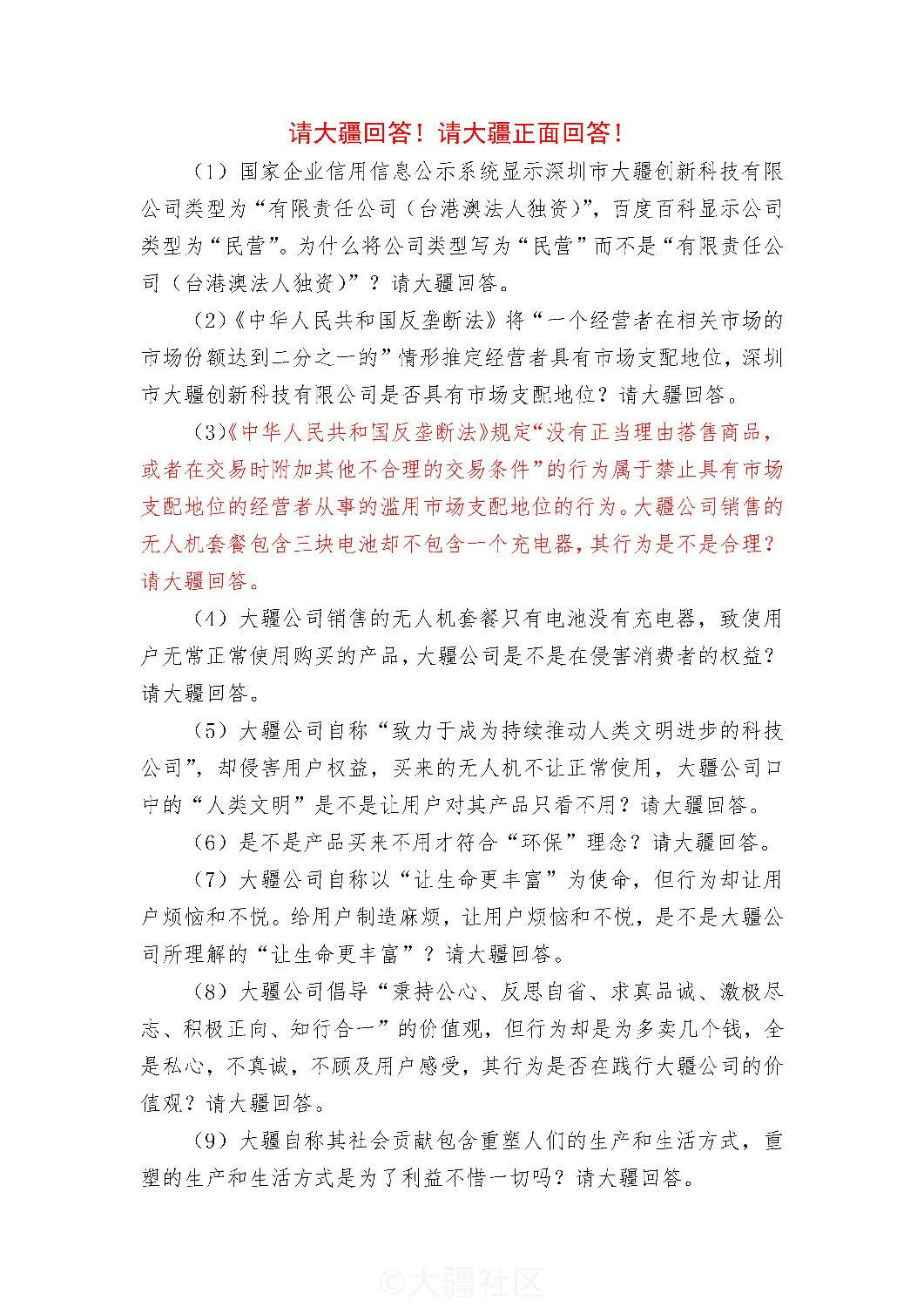 请大疆回答！请大疆正面回答！

（1）国家企业信用信息公示系统显示深圳市大疆创新科技有限公司类型为“有限责任公司（台港澳法人独资）”，百度百科显示公司类型为“民营”。为什么将公司类型写为“民营”而不是“有限责任公司（台港澳法人独资）”？请大疆回答。

（2）《中华人民共和国反垄断法》将“一个经营者在相关市场的市场份额达到二分之一的”情形推定经营者具有市场支配地位，深圳市大疆创新科技有限公司是否具有市场支配地位？请大疆回答。

（3）《中华人民共和国反垄断法》规定“没有正当理由搭售商品，或者在交易时附加其他不合理的交易条件”的行为属于禁止具有市场支配地位的经营者从事的滥用市场支配地位的行为。大疆公司销售的无人机套餐包含三块电池却不包含一个充电器，其行为是不是合理？请大疆回答。

（4）大疆公司销售的无人机套餐只有电池没有充电器，致使用户无常正常使用购买的产品，大疆公司是不是在侵害消费者的权益？请大疆回答。

（5）大疆公司自称“致力于成为持续推动人类文明进步的科技公司”，却侵害用户权益，买来的无人机不让正常使用，大疆公司口中的“人类文明”是不是让用户对其产品只看不用？请大疆回答。

（6）是不是产品买来不用才符合“环保”理念？请大疆回答。

（7）大疆公司自称以“让生命更丰富”为使命，但行为却让用户烦恼和不悦。给用户制造麻烦，让用户烦恼和不悦，是不是大疆公司所理解的“让生命更丰富”？请大疆回答。

（8）大疆公司倡导“秉持公心、反思自省、求真品诚、激极尽志、积极正向、知行合一”的价值观，但行为却是为多卖几个钱，全是私心，不真诚，不顾及用户感受，其行为是否在践行大疆公司的价值观？请大疆回答。

（9）大疆自称其社会贡献包含重塑人们的生产和生活方式，重塑的生产和生活方式是为了利益不惜一切吗？请大疆回答。

©大疆社区